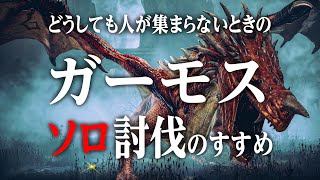 どうしても人が集まらないときの

ガーモス

ソロ討伐のすすめ